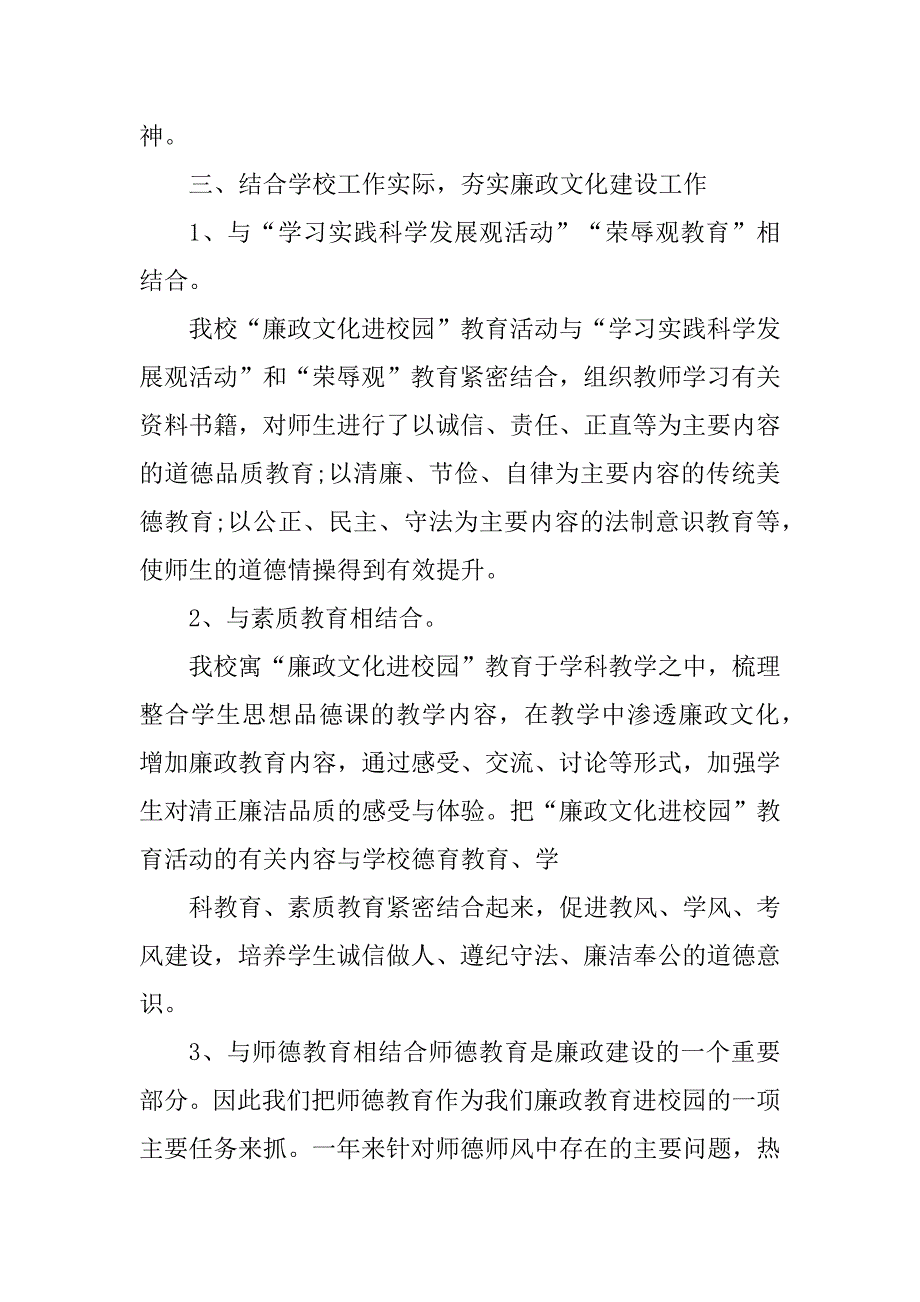 神。

三、结合学校工作实际，夯实廉政文化建设工作

1、与“学习实践科学发展观活动”“荣辱观教育”相结合。

我校“廉政文化进校园”教育活动与“学习实践科学发展观活动”和“荣辱观”教育紧密结合，组织教师学习有关资料书籍，对师生进行了以诚信、责任、正直等为主要内容的道德品质教育;以清廉、节俭、自律为主要内容的传统美德教育;以公正、民主、守法为主要内容的法制意识教育等，使师生的道德情操得到有效提升。

2、与素质教育相结合。

我校寓“廉政文化进校园”教育于学科教学之中，梳理整合学生思想品德课的教学内容，在教学中渗透廉政文化，增加廉政教育内容，通过感受、交流、讨论等形式，加强学生对清正廉洁品质的感受与体验。把“廉政文化进校园”教育活动的有关内容与学校德育教育、学

科教育、素质教育紧密结合起来，促进教风、学风、考风建设，培养学生诚信做人、遵纪守法、廉洁奉公的道德意识。

3、与师德教育相结合师德教育是廉政建设的一个重要部分。因此我们把师德教育作为我们廉政教育进校园的一项主要任务来抓。一年来针对师德师风中存在的主要问题，热